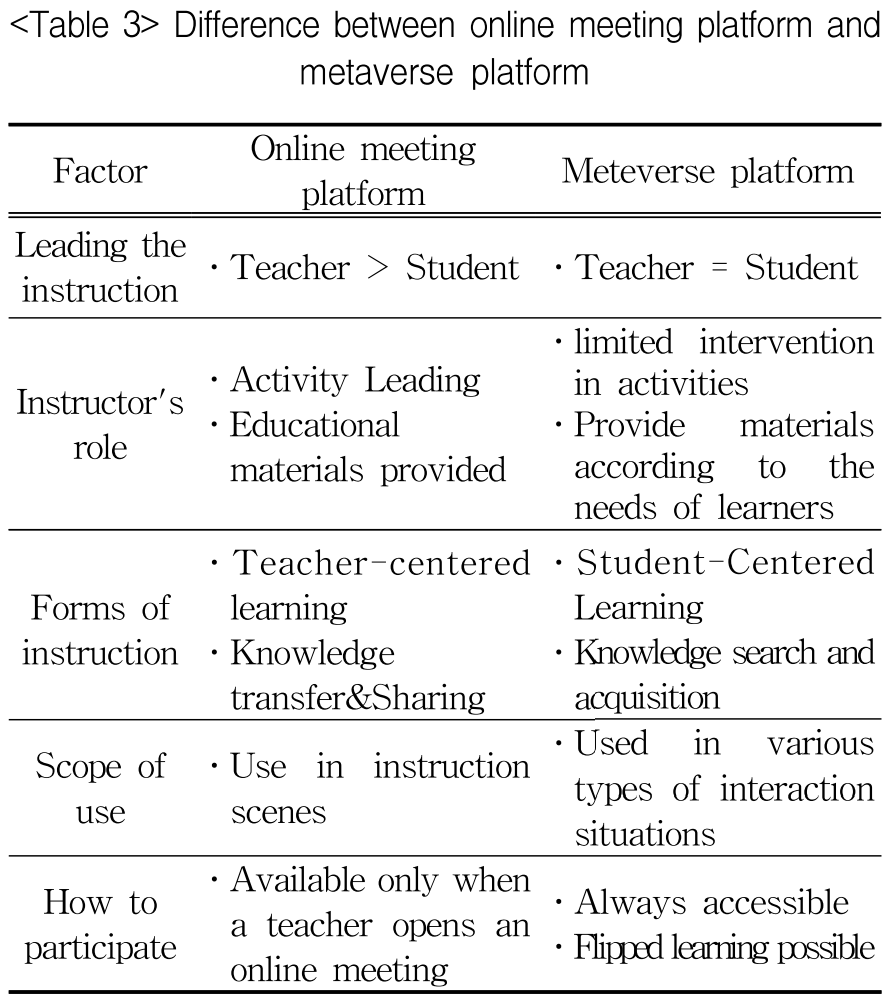 <Table 3> Difference between online meeting platform and metaverse platform

| Factor | Online meeting platform | Meteverse platform |
|---|---|---|
| Leading the instruction | · Teacher > Student | · Teacher = Student |
| Instructor's role | · Activity Leading · Educational materials provided | · limited intervention in activities · Provide materials according to the needs of learners |
| Forms of instruction | · Teacher-centered learning · Knowledge transfer&Sharing | · Student-Centered Learning · Knowledge search and acquisition |
| Scope of use | · Use in instruction scenes | · Used in various types of interaction situations |
| How to participate | · Available only when a teacher opens an online meeting | · Always accessible · Flipped learning possible |